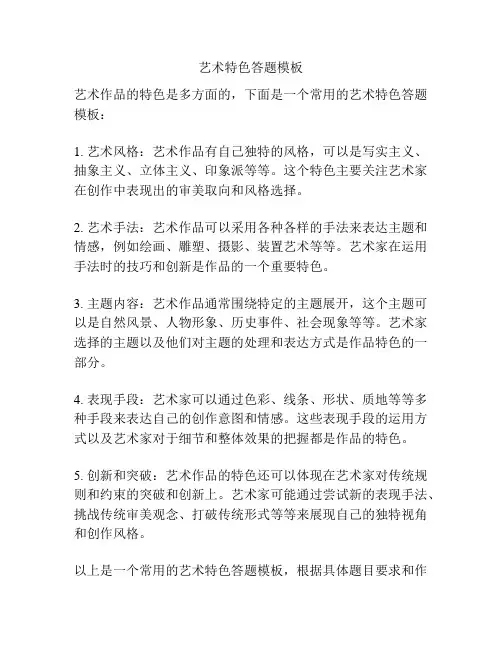 艺术特色答题模板

艺术作品的特色是多方面的，下面是一个常用的艺术特色答题模板：

1. 艺术风格：艺术作品有自己独特的风格，可以是写实主义、抽象主义、立体主义、印象派等等。这个特色主要关注艺术家在创作中表现出的审美取向和风格选择。

2. 艺术手法：艺术作品可以采用各种各样的手法来表达主题和情感，例如绘画、雕塑、摄影、装置艺术等等。艺术家在运用手法时的技巧和创新是作品的一个重要特色。

3. 主题内容：艺术作品通常围绕特定的主题展开，这个主题可以是自然风景、人物形象、历史事件、社会现象等等。艺术家选择的主题以及他们对主题的处理和表达方式是作品特色的一部分。

4. 表现手段：艺术家可以通过色彩、线条、形状、质地等等多种手段来表达自己的创作意图和情感。这些表现手段的运用方式以及艺术家对于细节和整体效果的把握都是作品的特色。

5. 创新和突破：艺术作品的特色还可以体现在艺术家对传统规则和约束的突破和创新上。艺术家可能通过尝试新的表现手法、挑战传统审美观念、打破传统形式等等来展现自己的独特视角和创作风格。

以上是一个常用的艺术特色答题模板，根据具体题目要求和作